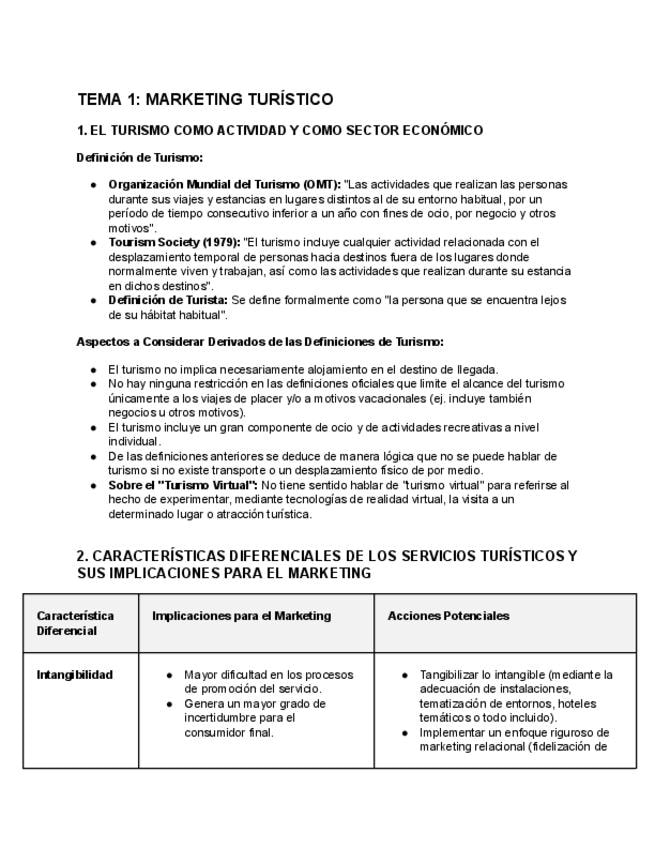 TEMA 1: MARKETING TURÍSTICO

1. EL TURISMO COMO ACTIVIDAD Y COMO SECTOR ECONÓMICO

Definición de Turismo:

• Organización Mundial del Turismo (OMT): "Las actividades que realizan las personas durante sus viajes y estancias en lugares distintos al de su entorno habitual, por un período de tiempo consecutivo inferior a un año con fines de ocio, por negocio y otros motivos".
• Tourism Society (1979): "El turismo incluye cualquier actividad relacionada con el desplazamiento temporal de personas hacia destinos fuera de los lugares donde normalmente viven y trabajan, así como las actividades que realizan durante su estancia en dichos destinos".
• Definición de Turista: Se define formalmente como "la persona que se encuentra lejos de su hábitat habitual".

Aspectos a Considerar Derivados de las Definiciones de Turismo:

• El turismo no implica necesariamente alojamiento en el destino de llegada.
• No hay ninguna restricción en las definiciones oficiales que limite el alcance del turismo únicamente a los viajes de placer y/o a motivos vacacionales (ej. incluye también negocios u otros motivos).
• El turismo incluye un gran componente de ocio y de actividades recreativas a nivel individual.
• De las definiciones anteriores se deduce de manera lógica que no se puede hablar de turismo si no existe transporte o un desplazamiento físico de por medio.
• Sobre el "Turismo Virtual": No tiene sentido hablar de "turismo virtual" para referirse al hecho de experimentar, mediante tecnologías de realidad virtual, la visita a un determinado lugar o atracción turística.

2. CARACTERÍSTICAS DIFERENCIALES DE LOS SERVICIOS TURÍSTICOS Y SUS IMPLICACIONES PARA EL MARKETING

| Característica Diferencial | Implicaciones para el Marketing | Acciones Potenciales |
|---|---|---|
| Intangibilidad | • Mayor dificultad en los procesos de promoción del servicio. • Genera un mayor grado de incertidumbre para el consumidor final. | • Tangibilizar lo intangible (mediante la adecuación de instalaciones, tematización de entornos, hoteles temáticos o todo incluido). • Implementar un enfoque riguroso de marketing relacional (fidelización de |